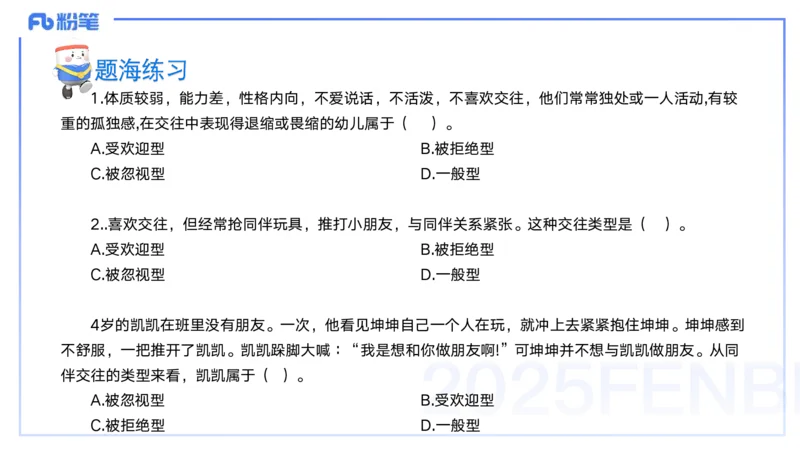 Fb 粉笔

题海练习

1.体质较弱，能力差，性格内向，不爱说话，不活泼，不喜欢交往，他们常常独处或一人活动,有较重的孤独感,在交往中表现得退缩或畏缩的幼儿属于（　）。

A.受欢迎型
B.被拒绝型
C.被忽视型
D.一般型

2..喜欢交往，但经常抢同伴玩具，推打小朋友，与同伴关系紧张。这种交往类型是（　）。

A.受欢迎型
B.被拒绝型
C.被忽视型
D.一般型

4岁的凯凯在班里没有朋友。一次，他看见坤坤自己一个人在玩，就冲上去紧紧抱住坤坤。坤坤感到不舒服，一把推开了凯凯。凯凯跺脚大喊：“我是想和你做朋友啊!”可坤坤并不想与凯凯做朋友。从同伴交往的类型来看，凯凯属于（　）。

A.被忽视型
B.受欢迎型
C.被拒绝型
D.一般型

2025FENBI